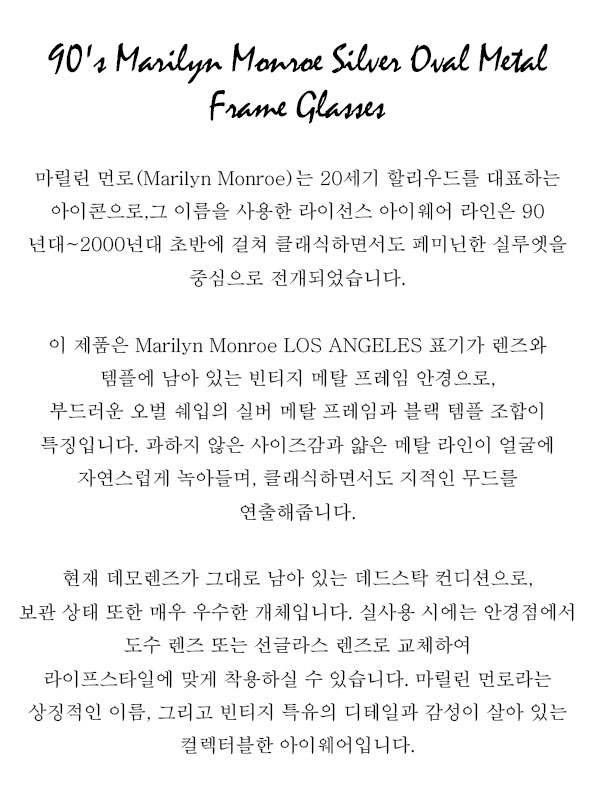 90's Marilyn Monroe Silver Oval Metal Frame Glasses

마릴린 먼로(Marilyn Monroe)는 20세기 할리우드를 대표하는 아이콘으로,그 이름을 사용한 라이선스 아이웨어 라인은 90년대~2000년대 초반에 걸쳐 클래식하면서도 페미닌한 실루엣을 중심으로 전개되었습니다.

이 제품은 Marilyn Monroe LOS ANGELES 표기가 렌즈와 템플에 남아 있는 빈티지 메탈 프레임 안경으로, 부드러운 오벌 쉐입의 실버 메탈 프레임과 블랙 템플 조합이 특징입니다. 과하지 않은 사이즈감과 얇은 메탈 라인이 얼굴에 자연스럽게 녹아들며, 클래식하면서도 지적인 무드를 연출해줍니다.

현재 데모렌즈가 그대로 남아 있는 데드스탁 컨디션으로, 보관 상태 또한 매우 우수한 개체입니다. 실사용 시에는 안경점에서 도수 렌즈 또는 선글라스 렌즈로 교체하여 라이프스타일에 맞게 착용하실 수 있습니다. 마릴린 먼로라는 상징적인 이름, 그리고 빈티지 특유의 디테일과 감성이 살아 있는 컬렉터블한 아이웨어입니다.